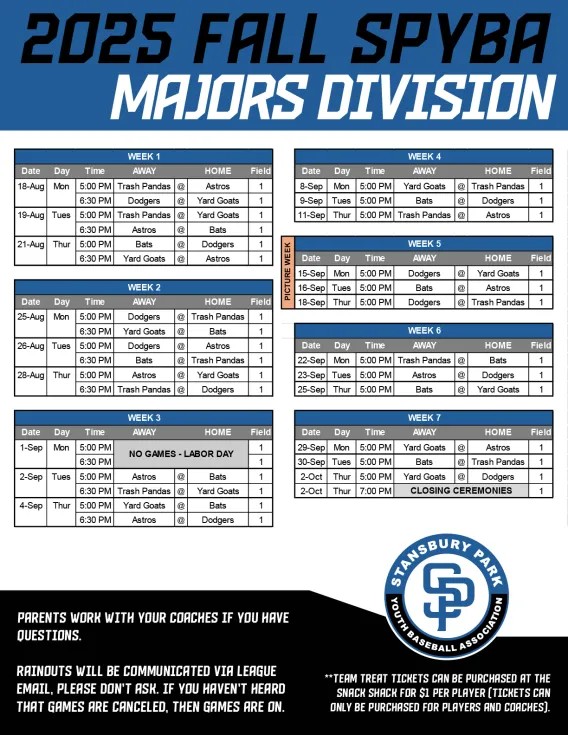 2025 FALL SPYBA
MAJORS DIVISION

WEEK 1

| Date | Day | Time | AWAY | | HOME | Field |
|---|---|---|---|---|---|---|
| 18-Aug | Mon | 5:00 PM | Trash Pandas | @ | Astros | 1 |
| | | 6:30 PM | Dodgers | @ | Yard Goats | 1 |
| 19-Aug | Tues | 5:00 PM | Trash Pandas | @ | Yard Goats | 1 |
| | | 6:30 PM | Astros | @ | Bats | 1 |
| 21-Aug | Thur | 5:00 PM | Bats | @ | Dodgers | 1 |
| | | 6:30 PM | Yard Goats | @ | Astros | 1 |

WEEK 2

| Date | Day | Time | AWAY | | HOME | Field |
|---|---|---|---|---|---|---|
| 25-Aug | Mon | 5:00 PM | Dodgers | @ | Trash Pandas | 1 |
| | | 6:30 PM | Yard Goats | @ | Bats | 1 |
| 26-Aug | Tues | 5:00 PM | Dodgers | @ | Astros | 1 |
| | | 6:30 PM | Bats | @ | Trash Pandas | 1 |
| 28-Aug | Thur | 5:00 PM | Astros | @ | Yard Goats | 1 |
| | | 6:30 PM | Trash Pandas | @ | Dodgers | 1 |

WEEK 3

| Date | Day | Time | AWAY | | HOME | Field |
|---|---|---|---|---|---|---|
| 1-Sep | Mon | 5:00 PM | NO GAMES - LABOR DAY | | | 1 |
| | | 6:30 PM | | | | 1 |
| 2-Sep | Tues | 5:00 PM | Astros | @ | Bats | 1 |
| | | 6:30 PM | Trash Pandas | @ | Yard Goats | 1 |
| 4-Sep | Thur | 5:00 PM | Yard Goats | @ | Bats | 1 |
| | | 6:30 PM | Astros | @ | Dodgers | 1 |

WEEK 4

| Date | Day | Time | AWAY | | HOME | Field |
|---|---|---|---|---|---|---|
| 8-Sep | Mon | 5:00 PM | Yard Goats | @ | Trash Pandas | 1 |
| 9-Sep | Tues | 5:00 PM | Bats | @ | Dodgers | 1 |
| 11-Sep | Thur | 5:00 PM | Trash Pandas | @ | Astros | 1 |

PICTURE WEEK

WEEK 5

| Date | Day | Time | AWAY | | HOME | Field |
|---|---|---|---|---|---|---|
| 15-Sep | Mon | 5:00 PM | Dodgers | @ | Yard Goats | 1 |
| 16-Sep | Tues | 5:00 PM | Bats | @ | Astros | 1 |
| 18-Sep | Thur | 5:00 PM | Dodgers | @ | Trash Pandas | 1 |

WEEK 6

| Date | Day | Time | AWAY | | HOME | Field |
|---|---|---|---|---|---|---|
| 22-Sep | Mon | 5:00 PM | Trash Pandas | @ | Bats | 1 |
| 23-Sep | Tues | 5:00 PM | Astros | @ | Dodgers | 1 |
| 25-Sep | Thur | 5:00 PM | Bats | @ | Yard Goats | 1 |

WEEK 7

| Date | Day | Time | AWAY | | HOME | Field |
|---|---|---|---|---|---|---|
| 29-Sep | Mon | 5:00 PM | Yard Goats | @ | Astros | 1 |
| 30-Sep | Tues | 5:00 PM | Bats | @ | Trash Pandas | 1 |
| 2-Oct | Thur | 5:00 PM | Yard Goats | @ | Dodgers | 1 |
| 2-Oct | Thur | 7:00 PM | CLOSING CEREMONIES | | | 1 |

STANSBURY PARK
SP
YOUTH BASEBALL ASSOCIATION

PARENTS WORK WITH YOUR COACHES IF YOU HAVE QUESTIONS.

RAINOUTS WILL BE COMMUNICATED VIA LEAGUE EMAIL, PLEASE DON'T ASK. IF YOU HAVEN'T HEARD THAT GAMES ARE CANCELED, THEN GAMES ARE ON.

**TEAM TREAT TICKETS CAN BE PURCHASED AT THE SNACK SHACK FOR $1 PER PLAYER (TICKETS CAN ONLY BE PURCHASED FOR PLAYERS AND COACHES).